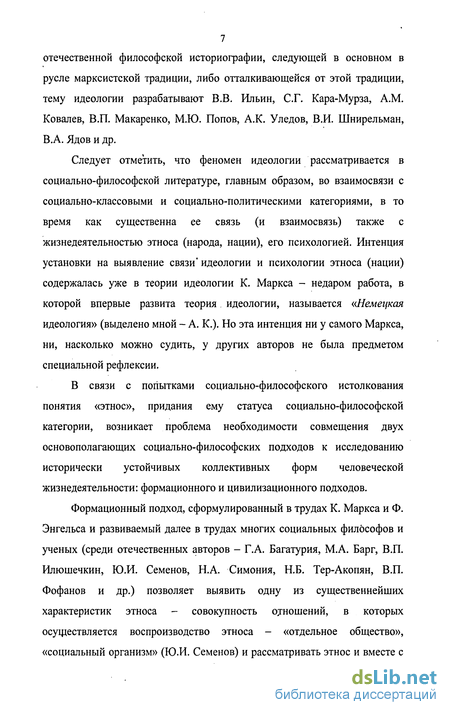 7

отечественной философской историографии, следующей в основном в русле марксистской традиции, либо отталкивающейся от этой традиции, тему идеологии разрабатывают В.В. Ильин, С.Г. Кара-Мурза, А.М. Ковалев, В.П. Макаренко, М.Ю. Попов, А.К. Уледов, В.И. Шнирельман, В.А. Ядов и др.

Следует отметить, что феномен идеологии рассматривается в социально-философской литературе, главным образом, во взаимосвязи с социально-классовыми и социально-политическими категориями, в то время как существенна ее связь (и взаимосвязь) также с жизнедеятельностью этноса (народа, нации), его психологией. Интенция установки на выявление связи идеологии и психологии этноса (нации) содержалась уже в теории идеологии К. Маркса – недаром работа, в которой впервые развита теория идеологии, называется «Немецкая идеология» (выделено мной – А. К.). Но эта интенция ни у самого Маркса, ни, насколько можно судить, у других авторов не была предметом специальной рефлексии.

В связи с попытками социально-философского истолкования понятия «этнос», придания ему статуса социально-философской категории, возникает проблема необходимости совмещения двух основополагающих социально-философских подходов к исследованию исторически устойчивых коллективных форм человеческой жизнедеятельности: формационного и цивилизационного подходов.

Формационный подход, сформулированный в трудах К. Маркса и Ф. Энгельса и развиваемый далее в трудах многих социальных философов и ученых (среди отечественных авторов – Г.А. Багатурия, М.А. Барг, В.П. Илюшечкин, Ю.И. Семенов, Н.А. Симония, Н.Б. Тер-Акопян, В.П. Фофанов и др.) позволяет выявить одну из существеннейших характеристик этноса – совокупность отношений, в которых осуществляется воспроизводство этноса – «отдельное общество», «социальный организм» (Ю.И. Семенов) и рассматривать этнос и вместе с

dsLib.net
библиотека диссертаций